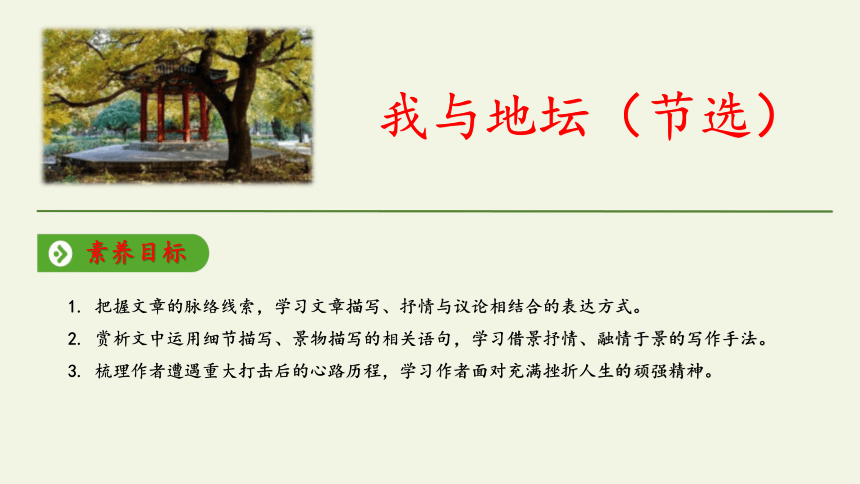 我与地坛（节选）

素养目标

1. 把握文章的脉络线索，学习文章描写、抒情与议论相结合的表达方式。

2. 赏析文中运用细节描写、景物描写的相关语句，学习借景抒情、融情于景的写作手法。

3. 梳理作者遭遇重大打击后的心路历程，学习作者面对充满挫折人生的顽强精神。